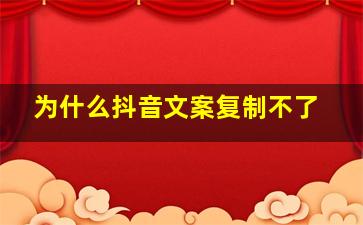 为什么抖音文案复制不了